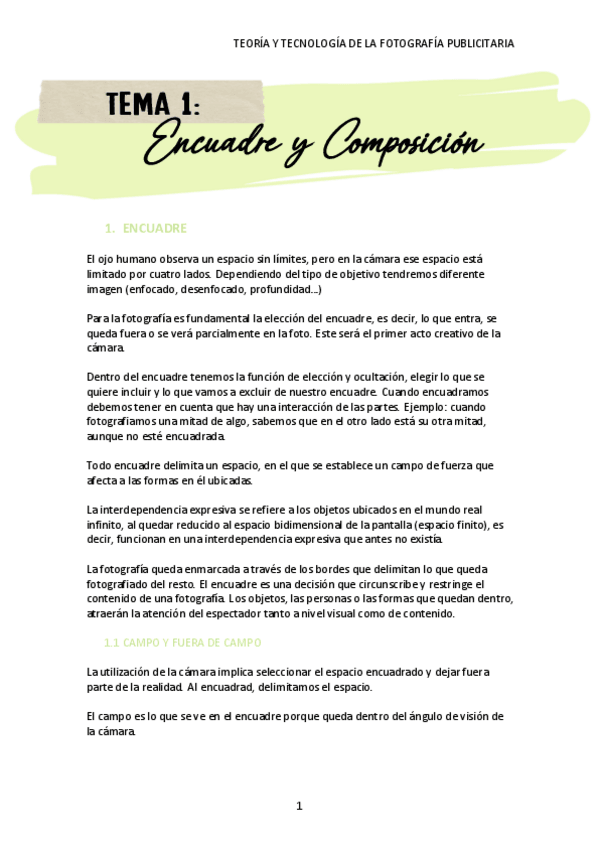 TEORÍA Y TECNOLOGÍA DE LA FOTOGRAFÍA PUBLICITARIA

TEMA 1:
Encuadre y Composición

1. ENCUADRE

El ojo humano observa un espacio sin límites, pero en la cámara ese espacio está limitado por cuatro lados. Dependiendo del tipo de objetivo tendremos diferente imagen (enfocado, desenfocado, profundidad…)

Para la fotografía es fundamental la elección del encuadre, es decir, lo que entra, se queda fuera o se verá parcialmente en la foto. Este será el primer acto creativo de la cámara.

Dentro del encuadre tenemos la función de elección y ocultación, elegir lo que se quiere incluir y lo que vamos a excluir de nuestro encuadre. Cuando encuadramos debemos tener en cuenta que hay una interacción de las partes. Ejemplo: cuando fotografiamos una mitad de algo, sabemos que en el otro lado está su otra mitad, aunque no esté encuadrada.

Todo encuadre delimita un espacio, en el que se establece un campo de fuerza que afecta a las formas en él ubicadas.

La interdependencia expresiva se refiere a los objetos ubicados en el mundo real infinito, al quedar reducido al espacio bidimensional de la pantalla (espacio finito), es decir, funcionan en una interdependencia expresiva que antes no existía.

La fotografía queda enmarcada a través de los bordes que delimitan lo que queda fotografiado del resto. El encuadre es una decisión que circunscribe y restringe el contenido de una fotografía. Los objetos, las personas o las formas que quedan dentro, atraerán la atención del espectador tanto a nivel visual como de contenido.

1.1 CAMPO Y FUERA DE CAMPO

La utilización de la cámara implica seleccionar el espacio encuadrado y dejar fuera parte de la realidad. Al encuadrad, delimitamos el espacio.

El campo es lo que se ve en el encuadre porque queda dentro del ángulo de visión de la cámara.

1